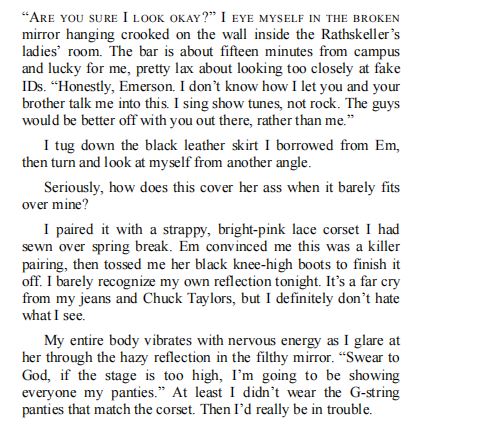 “ARE YOU SURE I LOOK OKAY?” I EYE MYSELF IN THE BROKEN mirror hanging crooked on the wall inside the Rathskeller’s ladies’ room. The bar is about fifteen minutes from campus and lucky for me, pretty lax about looking too closely at fake IDs. “Honestly, Emerson. I don’t know how I let you and your brother talk me into this. I sing show tunes, not rock. The guys would be better off with you out there, rather than me.”

I tug down the black leather skirt I borrowed from Em, then turn and look at myself from another angle.

Seriously, how does this cover her ass when it barely fits over mine?

I paired it with a strappy, bright-pink lace corset I had sewn over spring break. Em convinced me this was a killer pairing, then tossed me her black knee-high boots to finish it off. I barely recognize my own reflection tonight. It’s a far cry from my jeans and Chuck Taylors, but I definitely don’t hate what I see.

My entire body vibrates with nervous energy as I glare at her through the hazy reflection in the filthy mirror. “Swear to God, if the stage is too high, I’m going to be showing everyone my panties.” At least I didn’t wear the G-string panties that match the corset. Then I’d really be in trouble.